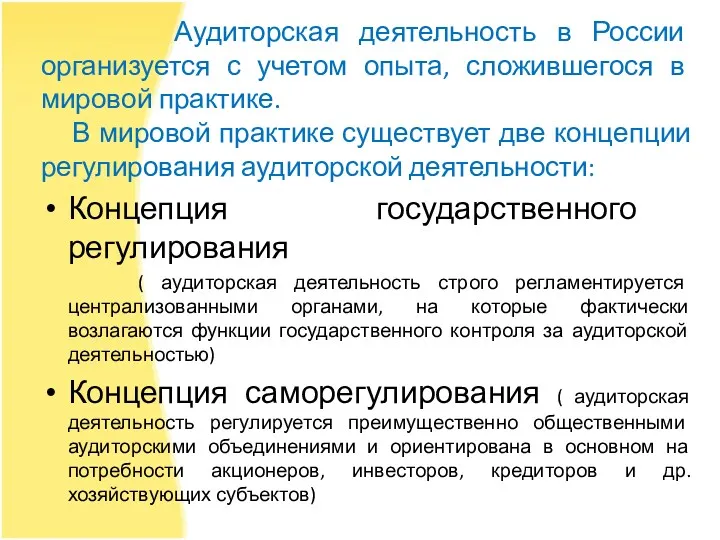 Аудиторская деятельность в России организуется с учетом опыта, сложившегося в мировой практике.

В мировой практике существует две концепции регулирования аудиторской деятельности:

• Концепция государственного регулирования

( аудиторская деятельность строго регламентируется централизованными органами, на которые фактически возлагаются функции государственного контроля за аудиторской деятельностью)

• Концепция саморегулирования ( аудиторская деятельность регулируется преимущественно общественными аудиторскими объединениями и ориентирована в основном на потребности акционеров, инвесторов, кредиторов и др. хозяйствующих субъектов)